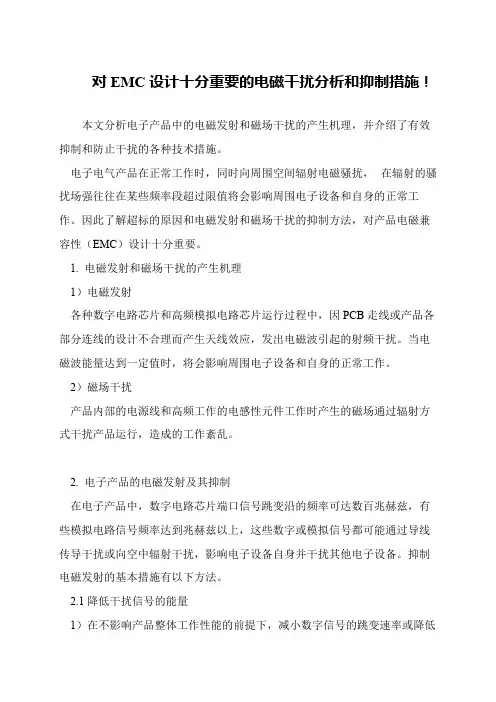 对 EMC 设计十分重要的电磁干扰分析和抑制措施！

本文分析电子产品中的电磁发射和磁场干扰的产生机理，并介绍了有效抑制和防止干扰的各种技术措施。

电子电气产品在正常工作时，同时向周围空间辐射电磁骚扰， 在辐射的骚扰场强往往在某些频率段超过限值将会影响周围电子设备和自身的正常工作。因此了解超标的原因和电磁发射和磁场干扰的抑制方法，对产品电磁兼容性（EMC）设计十分重要。

1. 电磁发射和磁场干扰的产生机理

1）电磁发射

各种数字电路芯片和高频模拟电路芯片运行过程中，因 PCB 走线或产品各部分连线的设计不合理而产生天线效应，发出电磁波引起的射频干扰。当电磁波能量达到一定值时，将会影响周围电子设备和自身的正常工作。

2）磁场干扰

产品内部的电源线和高频工作的电感性元件工作时产生的磁场通过辐射方式干扰产品运行，造成的工作紊乱。

2. 电子产品的电磁发射及其抑制

在电子产品中，数字电路芯片端口信号跳变沿的频率可达数百兆赫兹，有些模拟电路信号频率达到兆赫兹以上，这些数字或模拟信号都可能通过导线传导干扰或向空中辐射干扰，影响电子设备自身并干扰其他电子设备。抑制电磁发射的基本措施有以下方法。

2.1 降低干扰信号的能量

1）在不影响产品整体工作性能的前提下，减小数字信号的跳变速率或降低